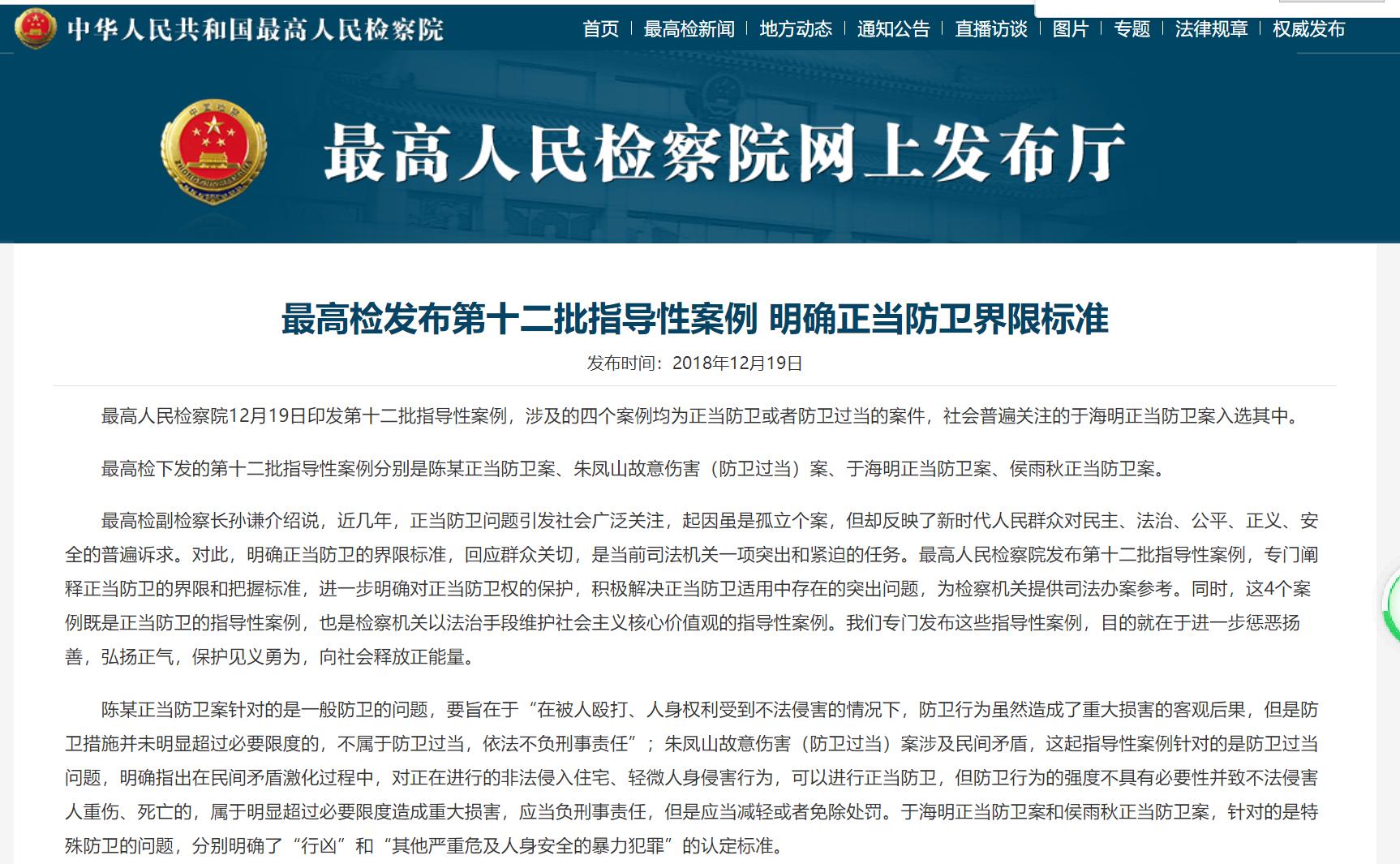 中华人民共和国最高人民检察院

首页 | 最高检新闻 | 地方动态 | 通知公告 | 直播访谈 | 图片 | 专题 | 法律规章 | 权威发布

最高人民检察院网上发布厅

最高检发布第十二批指导性案例 明确正当防卫界限标准

发布时间：2018年12月19日

最高人民检察院12月19日印发第十二批指导性案例，涉及的四个案例均为正当防卫或者防卫过当的案件，社会普遍关注的于海明正当防卫案入选其中。

最高检下发的第十二批指导性案例分别是陈某正当防卫案、朱凤山故意伤害（防卫过当）案、于海明正当防卫案、侯雨秋正当防卫案。

最高检副检察长孙谦介绍说，近几年，正当防卫问题引发社会广泛关注，起因虽是孤立个案，但却反映了新时代人民群众对民主、法治、公平、正义、安全的普遍诉求。对此，明确正当防卫的界限标准，回应群众关切，是当前司法机关一项突出和紧迫的任务。最高人民检察院发布第十二批指导性案例，专门阐释正当防卫的界限和把握标准，进一步明确对正当防卫权的保护，积极解决正当防卫适用中存在的突出问题，为检察机关提供司法办案参考。同时，这4个案例既是正当防卫的指导性案例，也是检察机关以法治手段维护社会主义核心价值观的指导性案例。我们专门发布这些指导性案例，目的就在于进一步惩恶扬善，弘扬正气，保护见义勇为，向社会释放正能量。

陈某正当防卫案针对的是一般防卫的问题，要旨在于“在被人殴打、人身权利受到不法侵害的情况下，防卫行为虽然造成了重大损害的客观后果，但是防卫措施并未明显超过必要限度的，不属于防卫过当，依法不负刑事责任”；朱凤山故意伤害（防卫过当）案涉及民间矛盾，这起指导性案例针对的是防卫过当问题，明确指出在民间矛盾激化过程中，对正在进行的非法侵入住宅、轻微人身侵害行为，可以进行正当防卫，但防卫行为的强度不具有必要性并致不法侵害人重伤、死亡的，属于明显超过必要限度造成重大损害，应当负刑事责任，但是应当减轻或者免除处罚。于海明正当防卫案和侯雨秋正当防卫案，针对的是特殊防卫的问题，分别明确了“行凶”和“其他严重危及人身安全的暴力犯罪”的认定标准。